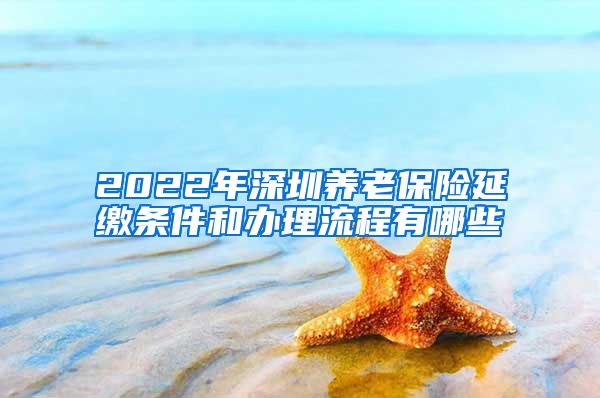 2022年深圳养老保险延缴条件和办理流程有哪些